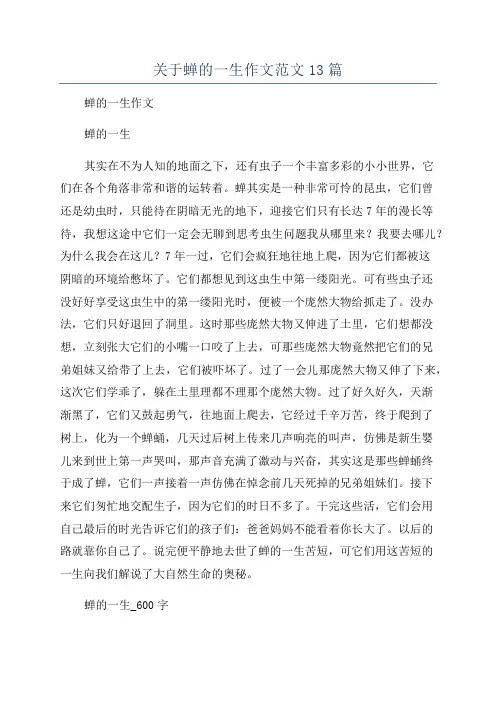 关于蝉的一生作文范文 13 篇

蝉的一生作文

蝉的一生

其实在不为人知的地面之下，还有虫子一个丰富多彩的小小世界，它们在各个角落非常和谐的运转着。蝉其实是一种非常可怜的昆虫，它们曾还是幼虫时，只能待在阴暗无光的地下，迎接它们只有长达 7 年的漫长等待，我想这途中它们一定会无聊到思考虫生问题我从哪里来？我要去哪儿？为什么我会在这儿？7 年一过，它们会疯狂地往地上爬，因为它们都被这阴暗的环境给憋坏了。它们都想见到这虫生中第一缕阳光。可有些虫子还没好好享受这虫生中的第一缕阳光时，便被一个庞然大物给抓走了。没办法，它们只好退回了洞里。这时那些庞然大物又伸进了土里，它们想都没想，立刻张大它们的小嘴一口咬了上去，可那些庞然大物竟然把它们的兄弟姐妹又给带了上去，它们被吓坏了。过了一会儿那庞然大物又伸了下来，这次它们学乖了，躲在土里理都不理那个庞然大物。过了好久好久，天渐渐黑了，它们又鼓起勇气，往地面上爬去，它经过千辛万苦，终于爬到了树上，化为一个蝉蛹，几天过后树上传来几声响亮的叫声，仿佛是新生婴儿来到世上第一声哭叫，那声音充满了激动与兴奋，其实这是那些蝉蛹终于成了蝉，它们一声接着一声仿佛在悼念前几天死掉的兄弟姐妹们。接下来它们匆忙地交配生子，因为它们的时日不多了。干完这些活，它们会用自己最后的时光告诉它们的孩子们：爸爸妈妈不能看着你长大了。以后的路就靠你自己了。说完便平静地去世了蝉的一生苦短，可它们用这苦短的一生向我们解说了大自然生命的奥秘。

蝉的一生_600 字